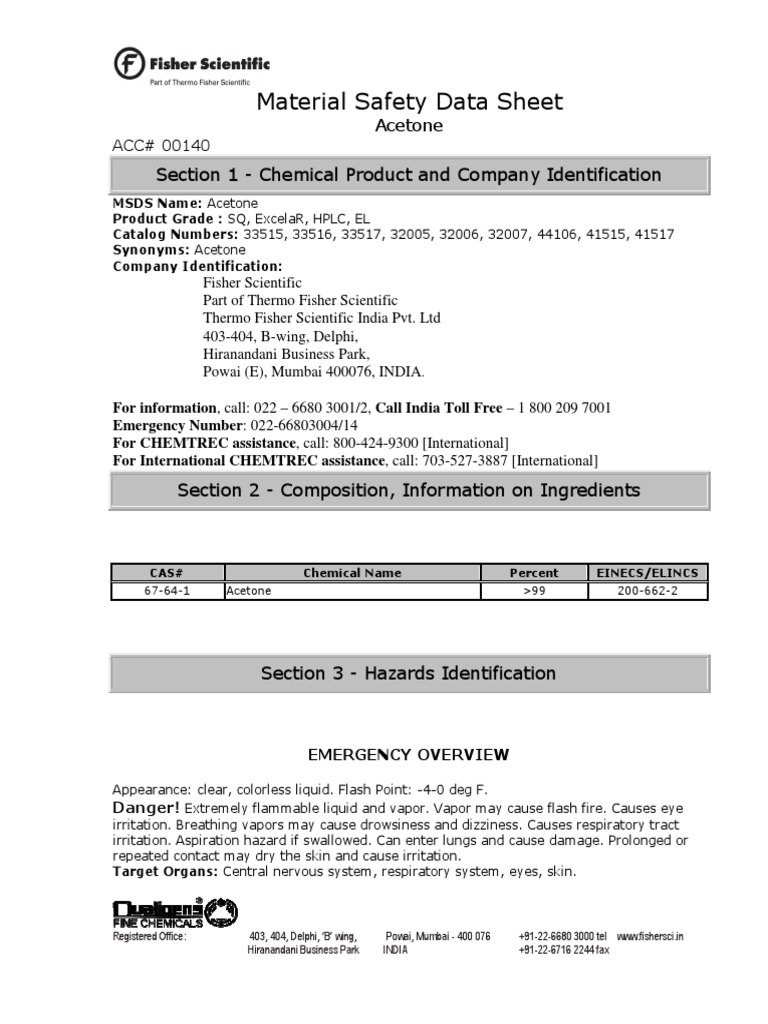 Fisher Scientific
Part of Thermo Fisher Scientific

Material Safety Data Sheet
Acetone

ACC# 00140

Section 1 - Chemical Product and Company Identification

MSDS Name: Acetone
Product Grade : SQ, ExcelaR, HPLC, EL
Catalog Numbers: 33515, 33516, 33517, 32005, 32006, 32007, 44106, 41515, 41517
Synonyms: Acetone
Company Identification:
Fisher Scientific
Part of Thermo Fisher Scientific
Thermo Fisher Scientific India Pvt. Ltd
403-404, B-wing, Delphi,
Hiranandani Business Park,
Powai (E), Mumbai 400076, INDIA.

For information, call: 022 – 6680 3001/2, Call India Toll Free – 1 800 209 7001
Emergency Number: 022-66803004/14
For CHEMTREC assistance, call: 800-424-9300 [International]
For International CHEMTREC assistance, call: 703-527-3887 [International]

Section 2 - Composition, Information on Ingredients

| CAS# | Chemical Name | Percent | EINECS/ELINCS |
|---|---|---|---|
| 67-64-1 | Acetone | >99 | 200-662-2 |

Section 3 - Hazards Identification

EMERGENCY OVERVIEW

Appearance: clear, colorless liquid. Flash Point: -4-0 deg F.
Danger! Extremely flammable liquid and vapor. Vapor may cause flash fire. Causes eye irritation. Breathing vapors may cause drowsiness and dizziness. Causes respiratory tract irritation. Aspiration hazard if swallowed. Can enter lungs and cause damage. Prolonged or repeated contact may dry the skin and cause irritation.
Target Organs: Central nervous system, respiratory system, eyes, skin.

Qualigens FINE CHEMICALS
Registered Office: 403, 404, Delphi, 'B' wing, Hiranandani Business Park Powai, Mumbai - 400 076 INDIA +91-22-6680 3000 tel +91-22-6716 2244 fax www.fishersci.in